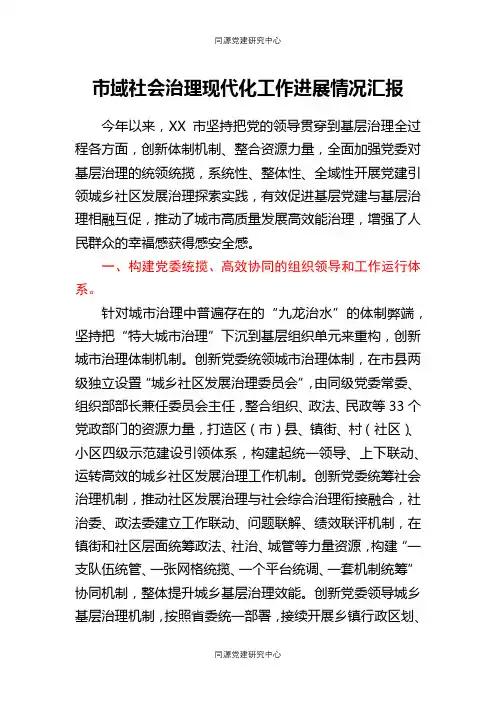 同源党建研究中心

市域社会治理现代化工作进展情况汇报

今年以来，XX 市坚持把党的领导贯穿到基层治理全过程各方面，创新体制机制、整合资源力量，全面加强党委对基层治理的统领统揽，系统性、整体性、全域性开展党建引领城乡社区发展治理探索实践，有效促进基层党建与基层治理相融互促，推动了城市高质量发展高效能治理，增强了人民群众的幸福感获得感安全感。

一、构建党委统揽、高效协同的组织领导和工作运行体系。

针对城市治理中普遍存在的“九龙治水”的体制弊端，坚持把“特大城市治理”下沉到基层组织单元来重构，创新城市治理体制机制。创新党委统领城市治理体制，在市县两级独立设置“城乡社区发展治理委员会”，由同级党委常委、组织部部长兼任委员会主任，整合组织、政法、民政等 33 个党政部门的资源力量，打造区（市）县、镇街、村（社区）、小区四级示范建设引领体系，构建起统一领导、上下联动、运转高效的城乡社区发展治理工作机制。创新党委统筹社会治理机制，推动社区发展治理与社会综合治理衔接融合，社治委、政法委建立工作联动、问题联解、绩效联评机制，在镇街和社区层面统筹政法、社治、城管等力量资源，构建“一支队伍统管、一张网格统揽、一个平台统调、一套机制统筹”协同机制，整体提升城乡基层治理效能。创新党委领导城乡基层治理机制，按照省委统一部署，接续开展乡镇行政区划、

同源党建研究中心